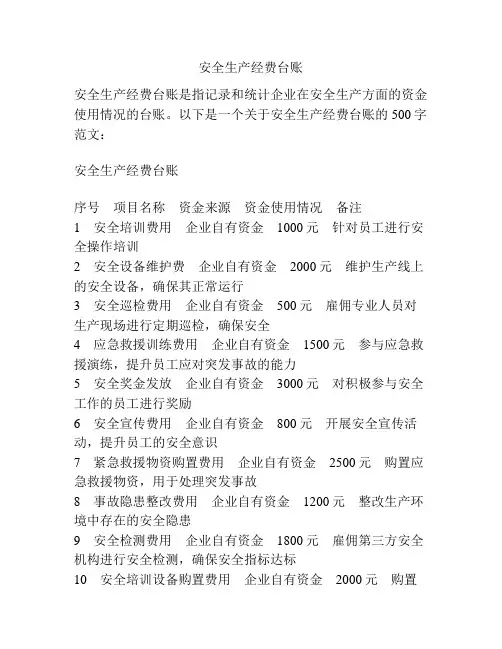 安全生产经费台账

安全生产经费台账是指记录和统计企业在安全生产方面的资金使用情况的台账。以下是一个关于安全生产经费台账的500字范文：

安全生产经费台账

序号 项目名称 资金来源 资金使用情况 备注
1 安全培训费用 企业自有资金 1000元 针对员工进行安全操作培训
2 安全设备维护费 企业自有资金 2000元 维护生产线上的安全设备，确保其正常运行
3 安全巡检费用 企业自有资金 500元 雇佣专业人员对生产现场进行定期巡检，确保安全
4 应急救援训练费用 企业自有资金 1500元 参与应急救援演练，提升员工应对突发事故的能力
5 安全奖金发放 企业自有资金 3000元 对积极参与安全工作的员工进行奖励
6 安全宣传费用 企业自有资金 800元 开展安全宣传活动，提升员工的安全意识
7 紧急救援物资购置费用 企业自有资金 2500元 购置应急救援物资，用于处理突发事故
8 事故隐患整改费用 企业自有资金 1200元 整改生产环境中存在的安全隐患
9 安全检测费用 企业自有资金 1800元 雇佣第三方安全机构进行安全检测，确保安全指标达标
10 安全培训设备购置费用 企业自有资金 2000元 购置